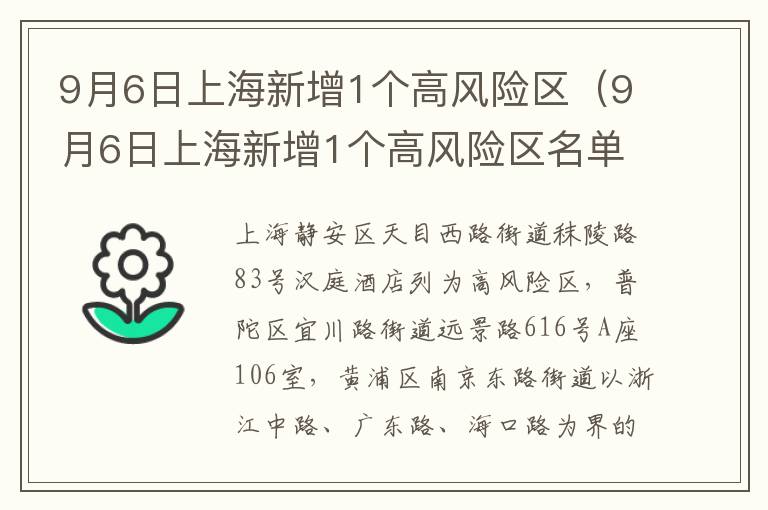 9月6日上海新增1个高风险区（9月6日上海新增1个高风险区名单

上海静安区天目西路街道秣陵路83号汉庭酒店列为高风险区，普陀区宜川路街道远景路616号A座106室，黄浦区南京东路街道以浙江中路、广东路、海口路为界的